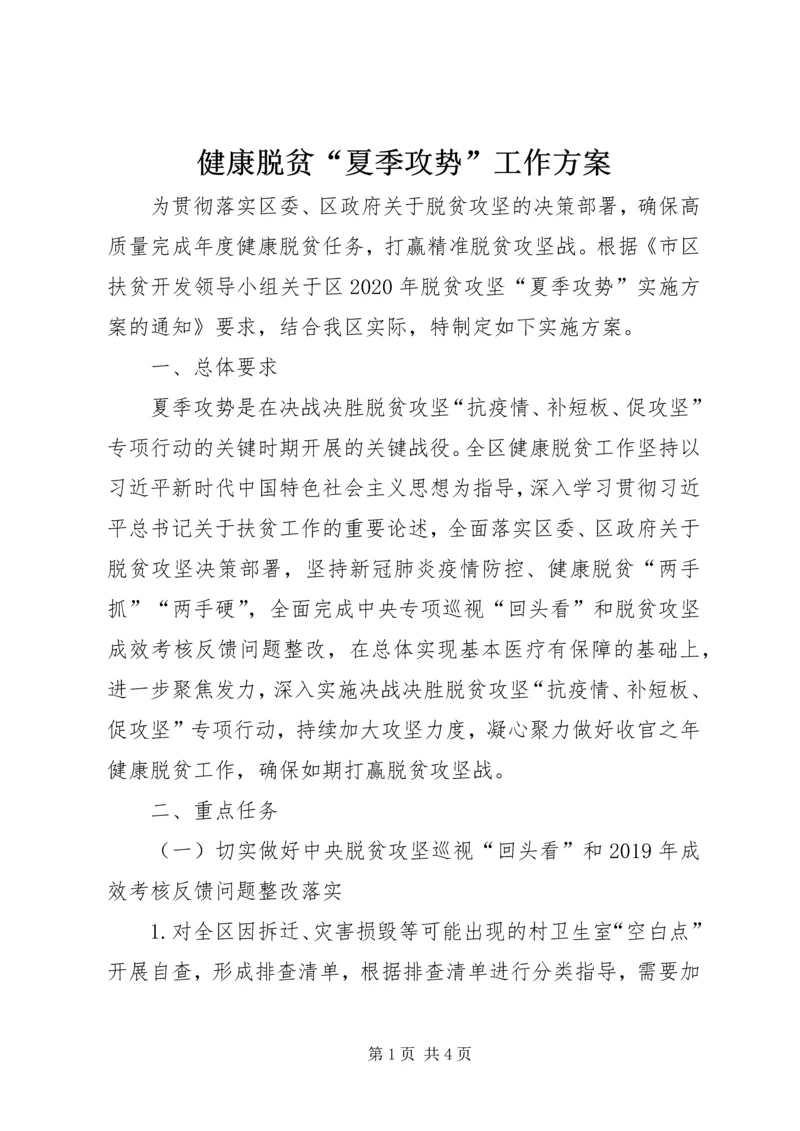 健康脱贫“夏季攻势”工作方案

为贯彻落实区委、区政府关于脱贫攻坚的决策部署，确保高质量完成年度健康脱贫任务，打赢精准脱贫攻坚战。根据《市区扶贫开发领导小组关于区2020年脱贫攻坚“夏季攻势”实施方案的通知》要求，结合我区实际，特制定如下实施方案。

一、总体要求

夏季攻势是在决战决胜脱贫攻坚“抗疫情、补短板、促攻坚”专项行动的关键时期开展的关键战役。全区健康脱贫工作坚持以习近平新时代中国特色社会主义思想为指导，深入学习贯彻习近平总书记关于扶贫工作的重要论述，全面落实区委、区政府关于脱贫攻坚决策部署，坚持新冠肺炎疫情防控、健康脱贫“两手抓”“两手硬”，全面完成中央专项巡视“回头看”和脱贫攻坚成效考核反馈问题整改，在总体实现基本医疗有保障的基础上，进一步聚焦发力，深入实施决战决胜脱贫攻坚“抗疫情、补短板、促攻坚”专项行动，持续加大攻坚力度，凝心聚力做好收官之年健康脱贫工作，确保如期打赢脱贫攻坚战。

二、重点任务

（一）切实做好中央脱贫攻坚巡视“回头看”和2019年成效考核反馈问题整改落实

1.对全区因拆迁、灾害损毁等可能出现的村卫生室“空白点”开展自查，形成排查清单，根据排查清单进行分类指导，需要加

第1页 共4页